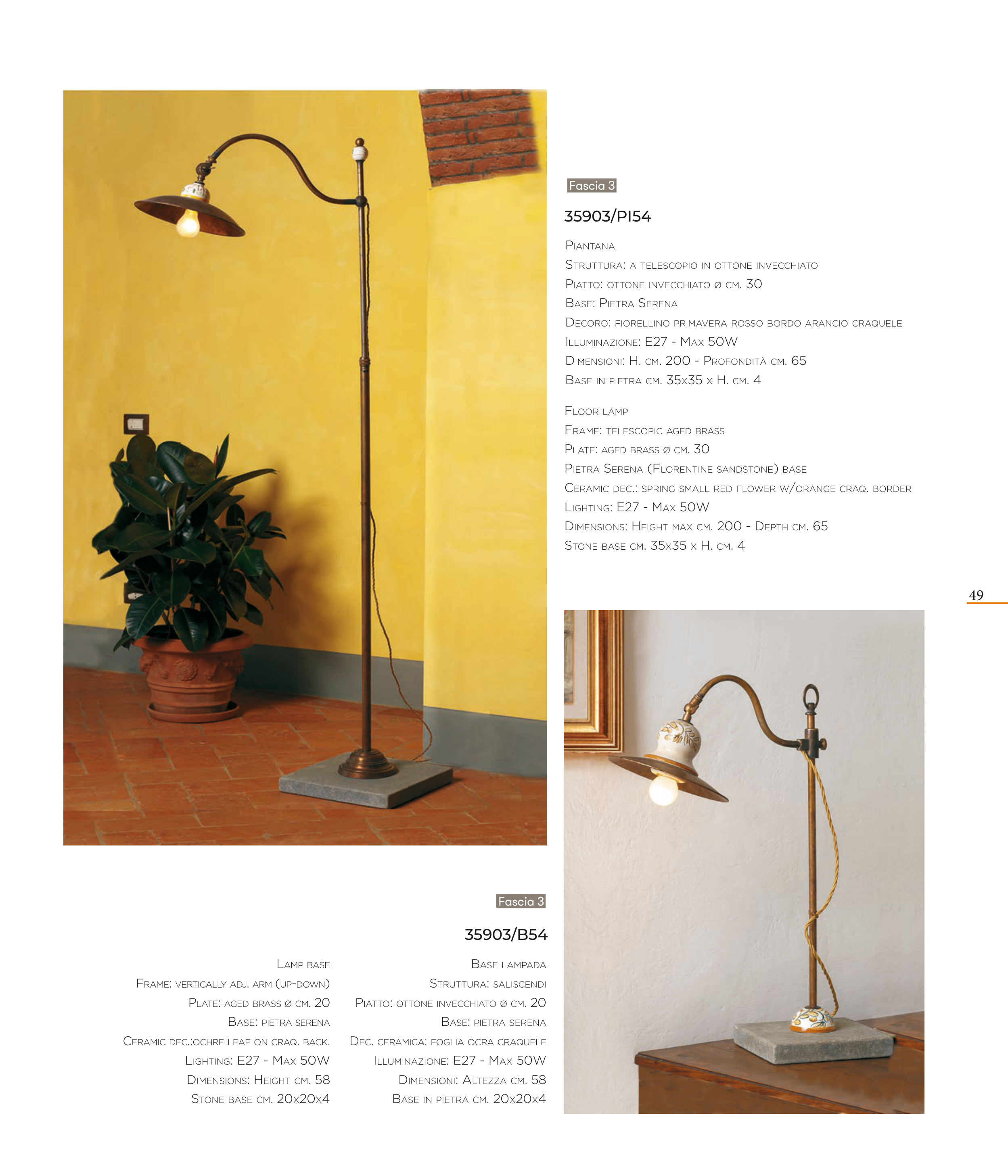 Fascia 3

35903/PI54

Piantana
Struttura: a telescopio in ottone invecchiato
Piatto: ottone invecchiato ø cm. 30
Base: Pietra Serena
Decoro: fiorellino primavera rosso bordo arancio craquele
Illuminazione: E27 - Max 50W
Dimensioni: H. cm. 200 - Profondità cm. 65
Base in pietra cm. 35x35 x H. cm. 4

Floor lamp
Frame: telescopic aged brass
Plate: aged brass ø cm. 30
Pietra Serena (Florentine sandstone) base
Ceramic dec.: spring small red flower w/orange craq. border
Lighting: E27 - Max 50W
Dimensions: Height max cm. 200 - Depth cm. 65
Stone base cm. 35x35 x H. cm. 4

49

Fascia 3

35903/B54

Lamp base
Frame: vertically adj. arm (up-down)
Plate: aged brass ø cm. 20
Base: pietra serena
Ceramic dec.:ochre leaf on craq. back.
Lighting: E27 - Max 50W
Dimensions: Height cm. 58
Stone base cm. 20x20x4

Base lampada
Struttura: saliscendi
Piatto: ottone invecchiato ø cm. 20
Base: pietra serena
Dec. ceramica: foglia ocra craquele
Illuminazione: E27 - Max 50W
Dimensioni: Altezza cm. 58
Base in pietra cm. 20x20x4